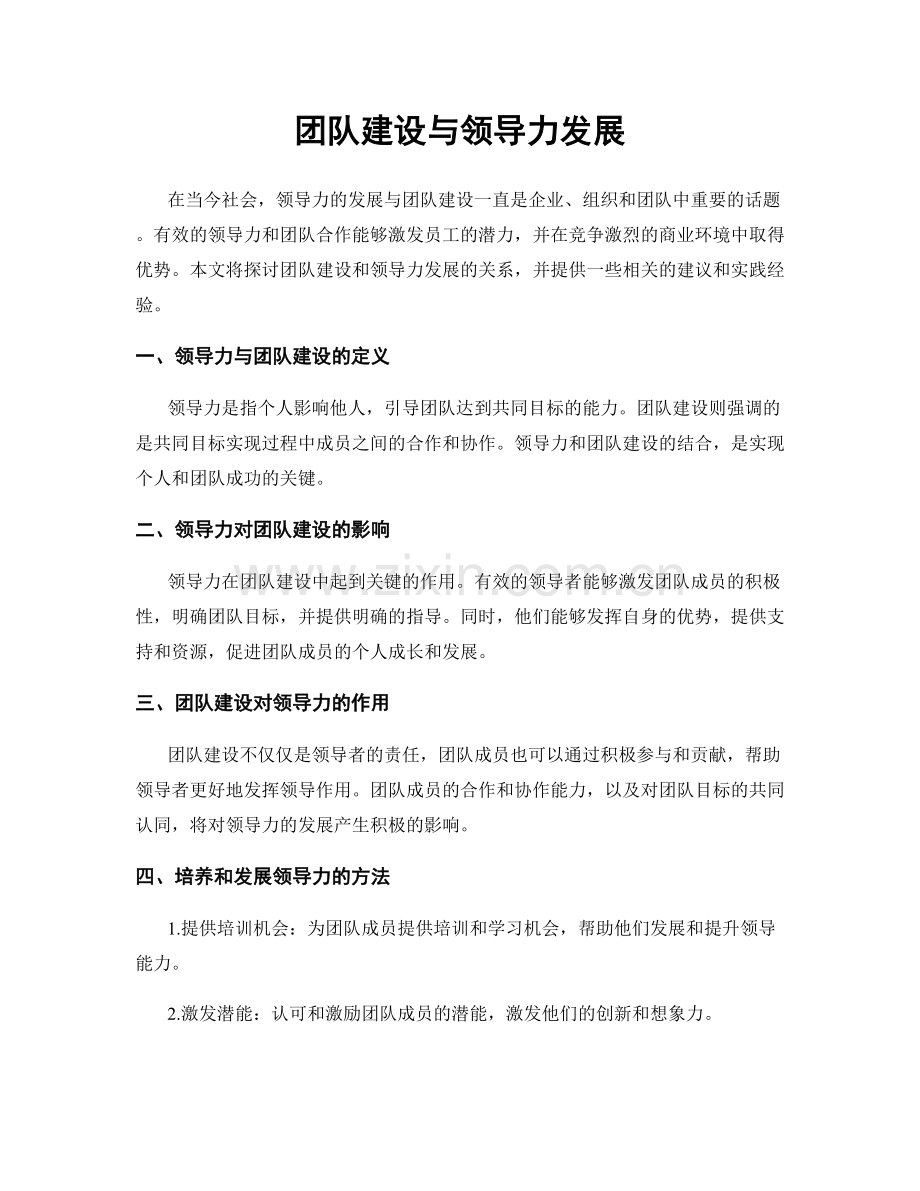 团队建设与领导力发展

在当今社会，领导力的发展与团队建设一直是企业、组织和团队中重要的话题。有效的领导力和团队合作能够激发员工的潜力，并在竞争激烈的商业环境中取得优势。本文将探讨团队建设和领导力发展的关系，并提供一些相关的建议和实践经验。

一、领导力与团队建设的定义

领导力是指个人影响他人，引导团队达到共同目标的能力。团队建设则强调的是共同目标实现过程中成员之间的合作和协作。领导力和团队建设的结合，是实现个人和团队成功的关键。

二、领导力对团队建设的影响

领导力在团队建设中起到关键的作用。有效的领导者能够激发团队成员的积极性，明确团队目标，并提供明确的指导。同时，他们能够发挥自身的优势，提供支持和资源，促进团队成员的个人成长和发展。

三、团队建设对领导力的作用

团队建设不仅仅是领导者的责任，团队成员也可以通过积极参与和贡献，帮助领导者更好地发挥领导作用。团队成员的合作和协作能力，以及对团队目标的共同认同，将对领导力的发展产生积极的影响。

四、培养和发展领导力的方法

1.提供培训机会：为团队成员提供培训和学习机会，帮助他们发展和提升领导能力。

2.激发潜能：认可和激励团队成员的潜能，激发他们的创新和想象力。

www.zixin.com.cn